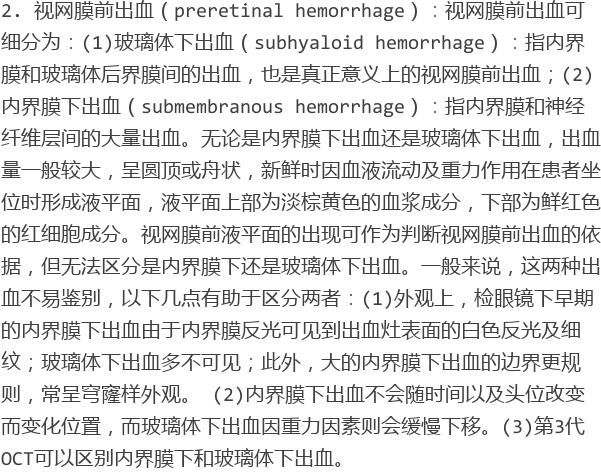 2. 视网膜前出血（preretinal hemorrhage）：视网膜前出血可细分为：(1)玻璃体下出血（subhyaloid hemorrhage）：指内界膜和玻璃体后界膜间的出血，也是真正意义上的视网膜前出血；(2)内界膜下出血（submembranous hemorrhage）：指内界膜和神经纤维层间的大量出血。无论是内界膜下出血还是玻璃体下出血，出血量一般较大，呈圆顶或舟状，新鲜时因血液流动及重力作用在患者坐位时形成液平面，液平面上部为淡棕黄色的血浆成分，下部为鲜红色的红细胞成分。视网膜前液平面的出现可作为判断视网膜前出血的依据，但无法区分是内界膜下还是玻璃体下出血。一般来说，这两种出血不易鉴别，以下几点有助于区分两者：(1)外观上，检眼镜下早期的内界膜下出血由于内界膜反光可见到出血灶表面的白色反光及细纹；玻璃体下出血多不可见；此外，大的内界膜下出血的边界更规则，常呈穹窿样外观。 (2)内界膜下出血不会随时间以及头位改变而变化位置，而玻璃体下出血因重力因素则会缓慢下移。(3)第3代OCT可以区别内界膜下和玻璃体下出血。